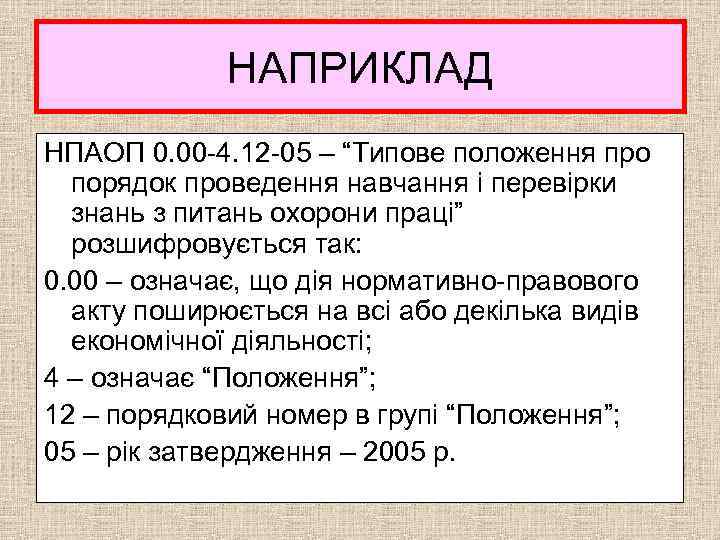 НАПРИКЛАД

НПАОП 0.00-4.12-05 – “Типове положення про порядок проведення навчання і перевірки знань з питань охорони праці” розшифровується так:

0.00 – означає, що дія нормативно-правового акту поширюється на всі або декілька видів економічної діяльності;

4 – означає “Положення”;

12 – порядковий номер в групі “Положення”;

05 – рік затвердження – 2005 р.